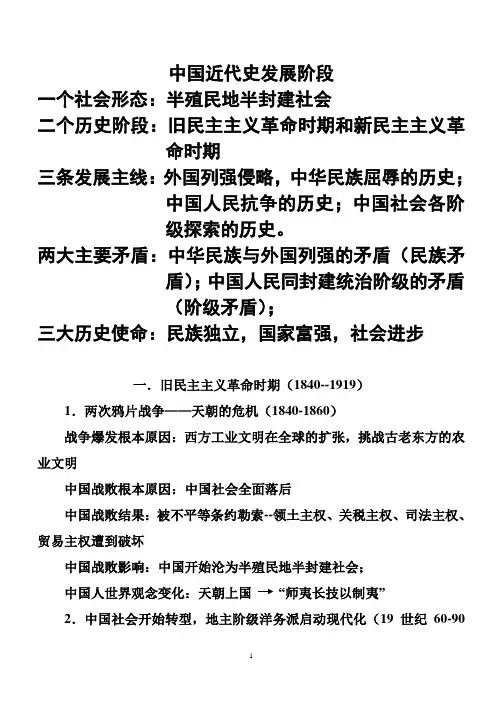 中国近代史发展阶段

一个社会形态：半殖民地半封建社会

二个历史阶段：旧民主主义革命时期和新民主主义革命时期

三条发展主线：外国列强侵略，中华民族屈辱的历史；中国人民抗争的历史；中国社会各阶级探索的历史。

两大主要矛盾：中华民族与外国列强的矛盾（民族矛盾）；中国人民同封建统治阶级的矛盾（阶级矛盾）；

三大历史使命：民族独立，国家富强，社会进步

一．旧民主主义革命时期（1840--1919）

1．两次鸦片战争——天朝的危机（1840-1860）

战争爆发根本原因：西方工业文明在全球的扩张，挑战古老东方的农业文明

中国战败根本原因：中国社会全面落后

中国战败结果：被不平等条约勒索--领土主权、关税主权、司法主权、贸易主权遭到破坏

中国战败影响：中国开始沦为半殖民地半封建社会；

中国人世界观念变化：天朝上国 → “师夷长技以制夷”

2．中国社会开始转型，地主阶级洋务派启动现代化（19 世纪 60-90

1